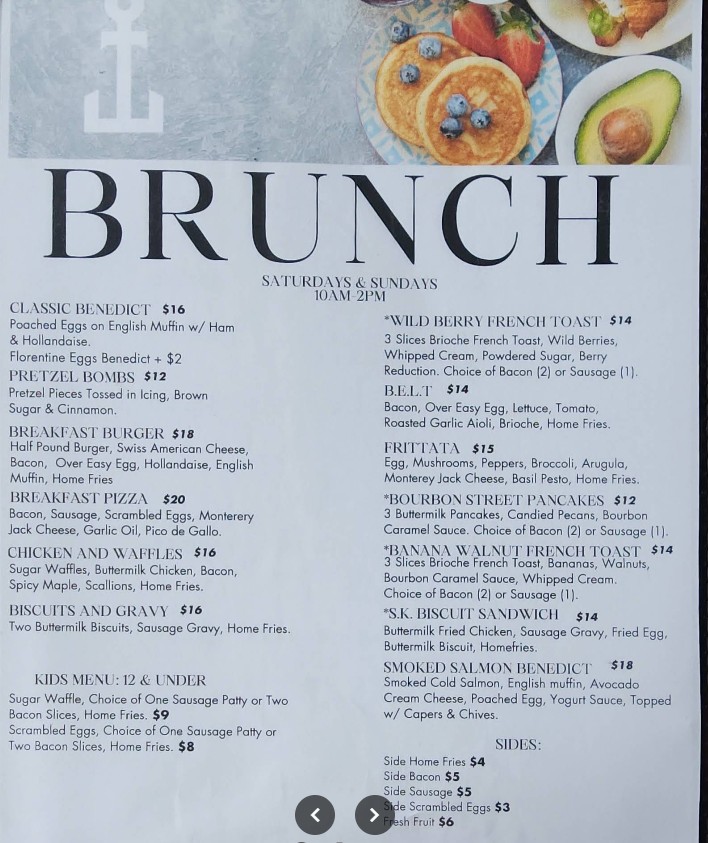 BRUNCH

SATURDAYS & SUNDAYS
10AM-2PM

CLASSIC BENEDICT $16
Poached Eggs on English Muffin w/ Ham & Hollandaise.
Florentine Eggs Benedict + $2

PRETZEL BOMBS $12
Pretzel Pieces Tossed in Icing, Brown Sugar & Cinnamon.

BREAKFAST BURGER $18
Half Pound Burger, Swiss American Cheese, Bacon, Over Easy Egg, Hollandaise, English Muffin, Home Fries

BREAKFAST PIZZA $20
Bacon, Sausage, Scrambled Eggs, Monterery Jack Cheese, Garlic Oil, Pico de Gallo.

CHICKEN AND WAFFLES $16
Sugar Waffles, Buttermilk Chicken, Bacon, Spicy Maple, Scallions, Home Fries.

BISCUITS AND GRAVY $16
Two Buttermilk Biscuits, Sausage Gravy, Home Fries.

KIDS MENU: 12 & UNDER
Sugar Waffle, Choice of One Sausage Patty or Two Bacon Slices, Home Fries. $9
Scrambled Eggs, Choice of One Sausage Patty or Two Bacon Slices, Home Fries. $8

*WILD BERRY FRENCH TOAST $14
3 Slices Brioche French Toast, Wild Berries, Whipped Cream, Powdered Sugar, Berry Reduction. Choice of Bacon (2) or Sausage (1).

B.E.L.T $14
Bacon, Over Easy Egg, Lettuce, Tomato, Roasted Garlic Aioli, Brioche, Home Fries.

FRITTATA $15
Egg, Mushrooms, Peppers, Broccoli, Arugula, Monterey Jack Cheese, Basil Pesto, Home Fries.

*BOURBON STREET PANCAKES $12
3 Buttermilk Pancakes, Candied Pecans, Bourbon Caramel Sauce. Choice of Bacon (2) or Sausage (1).

*BANANA WALNUT FRENCH TOAST $14
3 Slices Brioche French Toast, Bananas, Walnuts, Bourbon Caramel Sauce, Whipped Cream. Choice of Bacon (2) or Sausage (1).

*S.K. BISCUIT SANDWICH $14
Buttermilk Fried Chicken, Sausage Gravy, Fried Egg, Buttermilk Biscuit, Homefries.

SMOKED SALMON BENEDICT $18
Smoked Cold Salmon, English muffin, Avocado Cream Cheese, Poached Egg, Yogurt Sauce, Topped w/ Capers & Chives.

SIDES:
Side Home Fries $4
Side Bacon $5
Side Sausage $5
Side Scrambled Eggs $3
Fresh Fruit $6